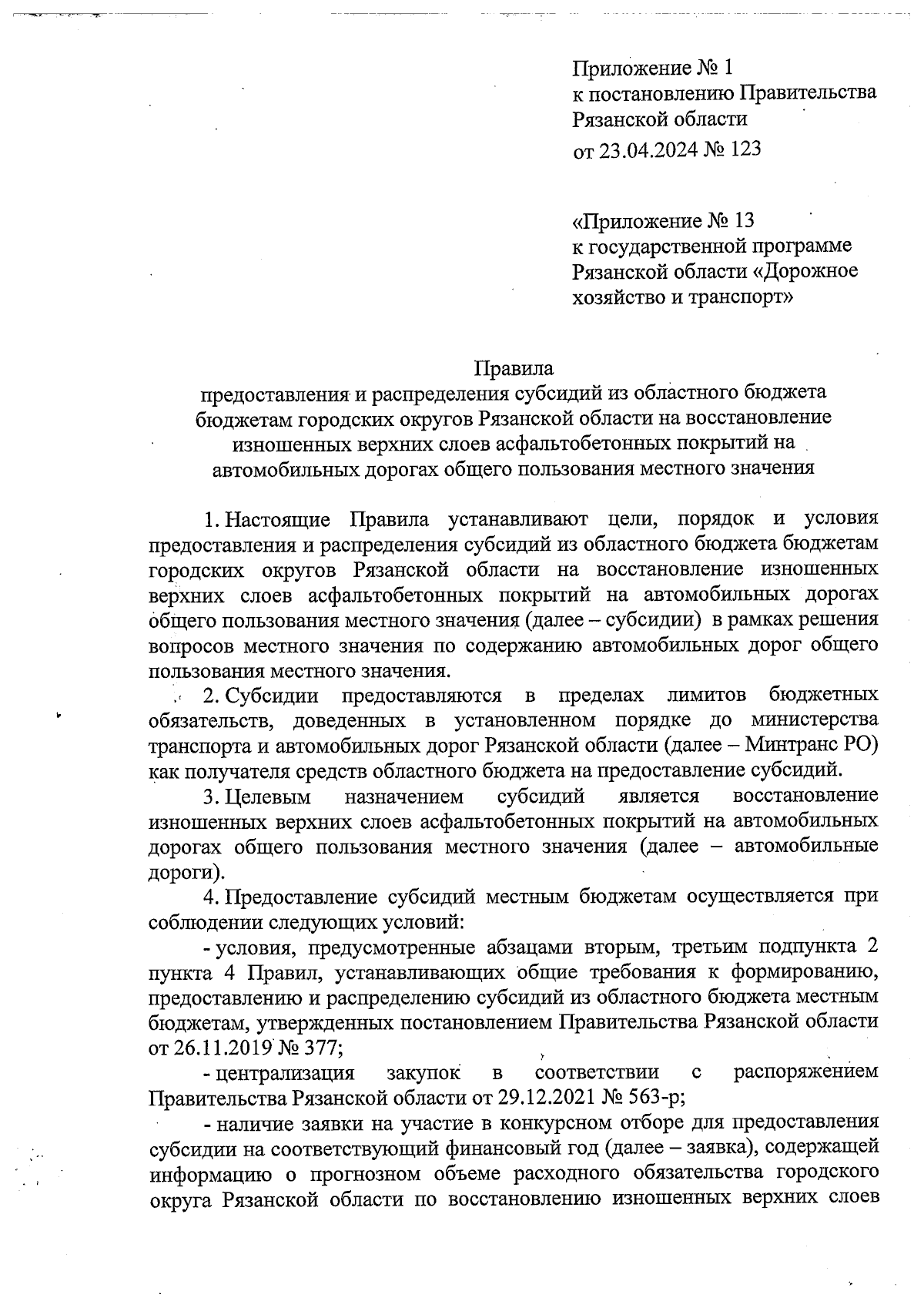 Приложение № 1
к постановлению Правительства
Рязанской области
от 23.04.2024 № 123

«Приложение № 13
к государственной программе
Рязанской области «Дорожное хозяйство и транспорт»

Правила
предоставления и распределения субсидий из областного бюджета бюджетам городских округов Рязанской области на восстановление изношенных верхних слоев асфальтобетонных покрытий на автомобильных дорогах общего пользования местного значения

1. Настоящие Правила устанавливают цели, порядок и условия предоставления и распределения субсидий из областного бюджета бюджетам городских округов Рязанской области на восстановление изношенных верхних слоев асфальтобетонных покрытий на автомобильных дорогах общего пользования местного значения (далее – субсидии) в рамках решения вопросов местного значения по содержанию автомобильных дорог общего пользования местного значения.

2. Субсидии предоставляются в пределах лимитов бюджетных обязательств, доведенных в установленном порядке до министерства транспорта и автомобильных дорог Рязанской области (далее – Минтранс РО) как получателя средств областного бюджета на предоставление субсидий.

3. Целевым назначением субсидий является восстановление изношенных верхних слоев асфальтобетонных покрытий на автомобильных дорогах общего пользования местного значения (далее – автомобильные дороги).

4. Предоставление субсидий местным бюджетам осуществляется при соблюдении следующих условий:

- условия, предусмотренные абзацами вторым, третьим подпункта 2 пункта 4 Правил, устанавливающих общие требования к формированию, предоставлению и распределению субсидий из областного бюджета местным бюджетам, утвержденных постановлением Правительства Рязанской области от 26.11.2019 № 377;

- централизация закупок в соответствии с распоряжением Правительства Рязанской области от 29.12.2021 № 563-р;

- наличие заявки на участие в конкурсном отборе для предоставления субсидии на соответствующий финансовый год (далее – заявка), содержащей информацию о прогнозном объеме расходного обязательства городского округа Рязанской области по восстановлению изношенных верхних слоев